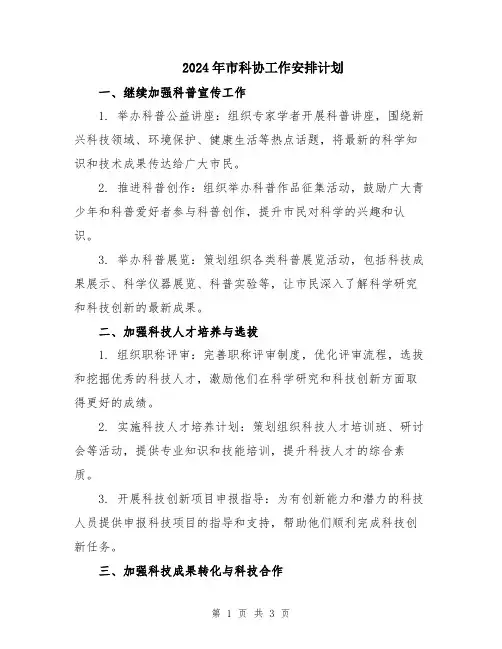 2024年市科协工作安排计划

一、继续加强科普宣传工作

1. 举办科普公益讲座：组织专家学者开展科普讲座，围绕新兴科技领域、环境保护、健康生活等热点话题，将最新的科学知识和技术成果传达给广大市民。

2. 推进科普创作：组织举办科普作品征集活动，鼓励广大青少年和科普爱好者参与科普创作，提升市民对科学的兴趣和认识。

3. 举办科普展览：策划组织各类科普展览活动，包括科技成果展示、科学仪器展览、科普实验等，让市民深入了解科学研究和科技创新的最新成果。

二、加强科技人才培养与选拔

1. 组织职称评审：完善职称评审制度，优化评审流程，选拔和挖掘优秀的科技人才，激励他们在科学研究和科技创新方面取得更好的成绩。

2. 实施科技人才培养计划：策划组织科技人才培训班、研讨会等活动，提供专业知识和技能培训，提升科技人才的综合素质。

3. 开展科技创新项目申报指导：为有创新能力和潜力的科技人员提供申报科技项目的指导和支持，帮助他们顺利完成科技创新任务。

三、加强科技成果转化与科技合作

第 1 页 共 3 页